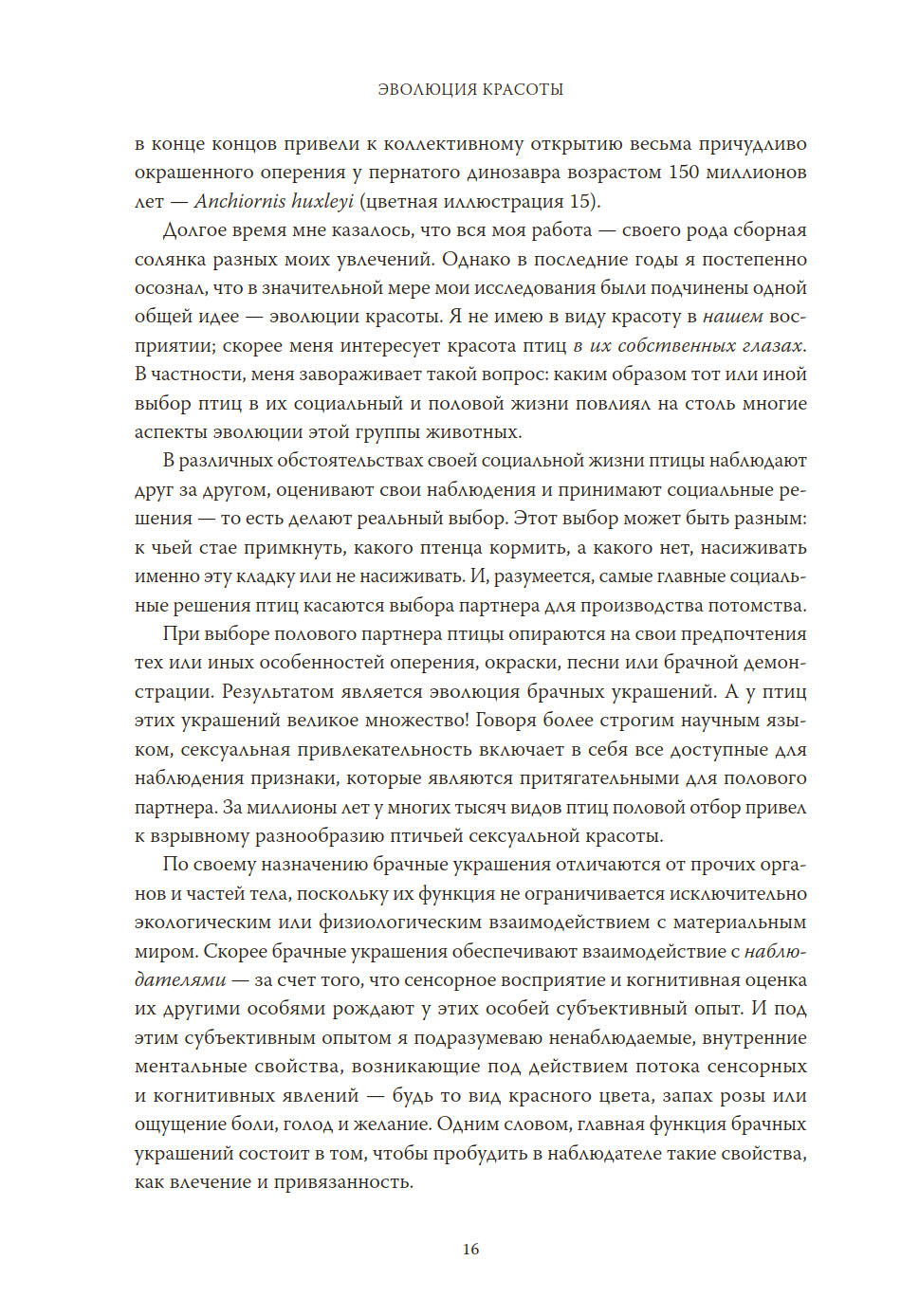 ЭВОЛЮЦИЯ КРАСОТЫ

в конце концов привели к коллективному открытию весьма причудливо окрашенного оперения у пернатого динозавра возрастом 150 миллионов лет — Anchiornis huxleyi (цветная иллюстрация 15).

Долгое время мне казалось, что вся моя работа — своего рода сборная солянка разных моих увлечений. Однако в последние годы я постепенно осознал, что в значительной мере мои исследования были подчинены одной общей идее — эволюции красоты. Я не имею в виду красоту в нашем восприятии; скорее меня интересует красота птиц в их собственных глазах. В частности, меня завораживает такой вопрос: каким образом тот или иной выбор птиц в их социальный и половой жизни повлиял на столь многие аспекты эволюции этой группы животных.

В различных обстоятельствах своей социальной жизни птицы наблюдают друг за другом, оценивают свои наблюдения и принимают социальные решения — то есть делают реальный выбор. Этот выбор может быть разным: к чьей стае примкнуть, какого птенца кормить, а какого нет, насиживать именно эту кладку или не насиживать. И, разумеется, самые главные социальные решения птиц касаются выбора партнера для производства потомства.

При выборе полового партнера птицы опираются на свои предпочтения тех или иных особенностей оперения, окраски, песни или брачной демонстрации. Результатом является эволюция брачных украшений. А у птиц этих украшений великое множество! Говоря более строгим научным языком, сексуальная привлекательность включает в себя все доступные для наблюдения признаки, которые являются притягательными для полового партнера. За миллионы лет у многих тысяч видов птиц половой отбор привел к взрывному разнообразию птичьей сексуальной красоты.

По своему назначению брачные украшения отличаются от прочих органов и частей тела, поскольку их функция не ограничивается исключительно экологическим или физиологическим взаимодействием с материальным миром. Скорее брачные украшения обеспечивают взаимодействие с наблюдателями — за счет того, что сенсорное восприятие и когнитивная оценка их другими особями рождают у этих особей субъективный опыт. И под этим субъективным опытом я подразумеваю ненаблюдаемые, внутренние ментальные свойства, возникающие под действием потока сенсорных и когнитивных явлений — будь то вид красного цвета, запах розы или ощущение боли, голод и желание. Одним словом, главная функция брачных украшений состоит в том, чтобы пробудить в наблюдателе такие свойства, как влечение и привязанность.

16